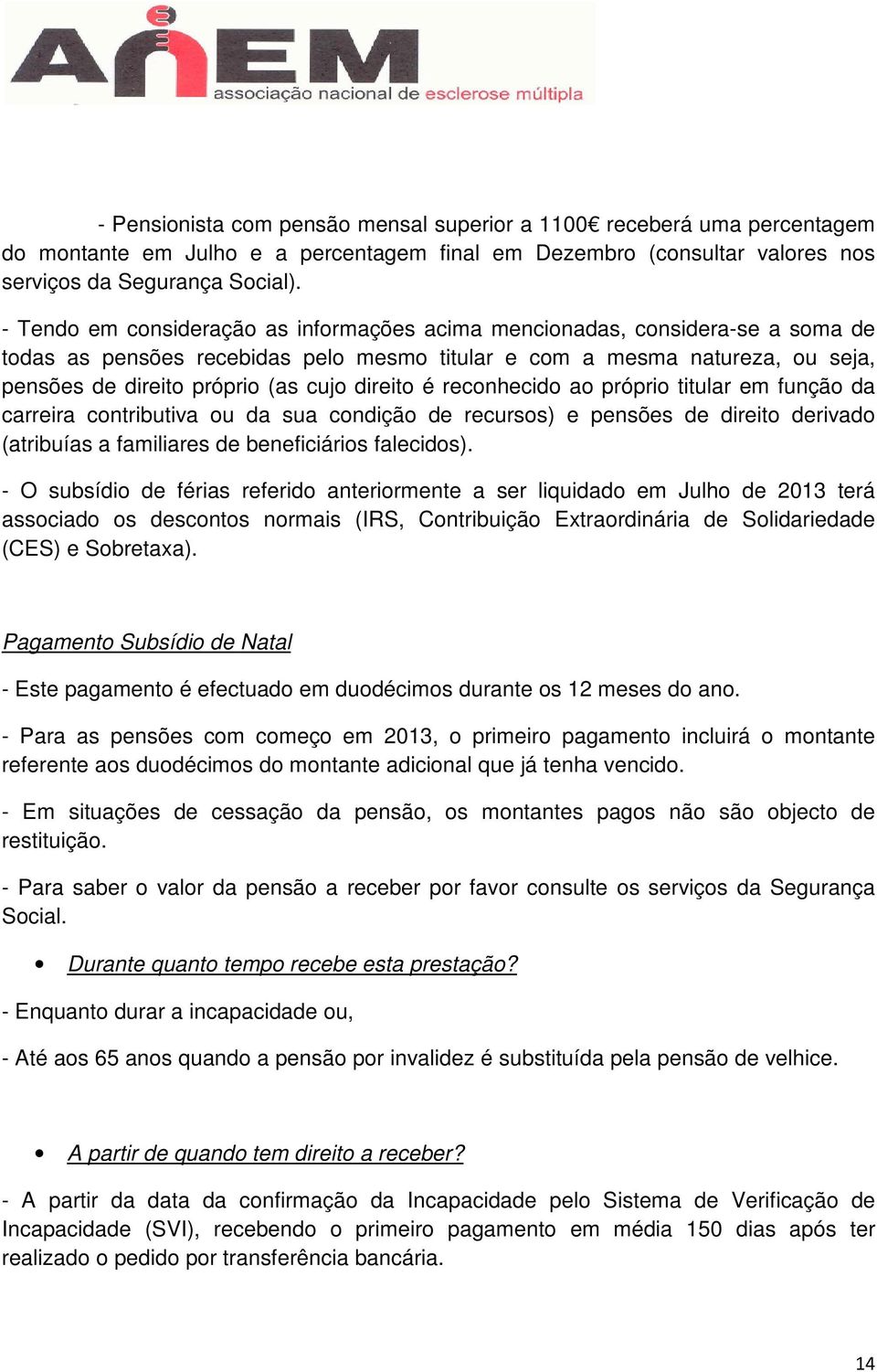 ANEM
associação nacional de esclerose múltipla

- Pensionista com pensão mensal superior a 1100€ receberá uma percentagem do montante em Julho e a percentagem final em Dezembro (consultar valores nos serviços da Segurança Social).

- Tendo em consideração as informações acima mencionadas, considera-se a soma de todas as pensões recebidas pelo mesmo titular e com a mesma natureza, ou seja, pensões de direito próprio (as cujo direito é reconhecido ao próprio titular em função da carreira contributiva ou da sua condição de recursos) e pensões de direito derivado (atribuías a familiares de beneficiários falecidos).

- O subsídio de férias referido anteriormente a ser liquidado em Julho de 2013 terá associado os descontos normais (IRS, Contribuição Extraordinária de Solidariedade (CES) e Sobretaxa).

Pagamento Subsídio de Natal

- Este pagamento é efectuado em duodécimos durante os 12 meses do ano.

- Para as pensões com começo em 2013, o primeiro pagamento incluirá o montante referente aos duodécimos do montante adicional que já tenha vencido.

- Em situações de cessação da pensão, os montantes pagos não são objecto de restituição.

- Para saber o valor da pensão a receber por favor consulte os serviços da Segurança Social.

• Durante quanto tempo recebe esta prestação?

- Enquanto durar a incapacidade ou,

- Até aos 65 anos quando a pensão por invalidez é substituída pela pensão de velhice.

• A partir de quando tem direito a receber?

- A partir da data da confirmação da Incapacidade pelo Sistema de Verificação de Incapacidade (SVI), recebendo o primeiro pagamento em média 150 dias após ter realizado o pedido por transferência bancária.

14